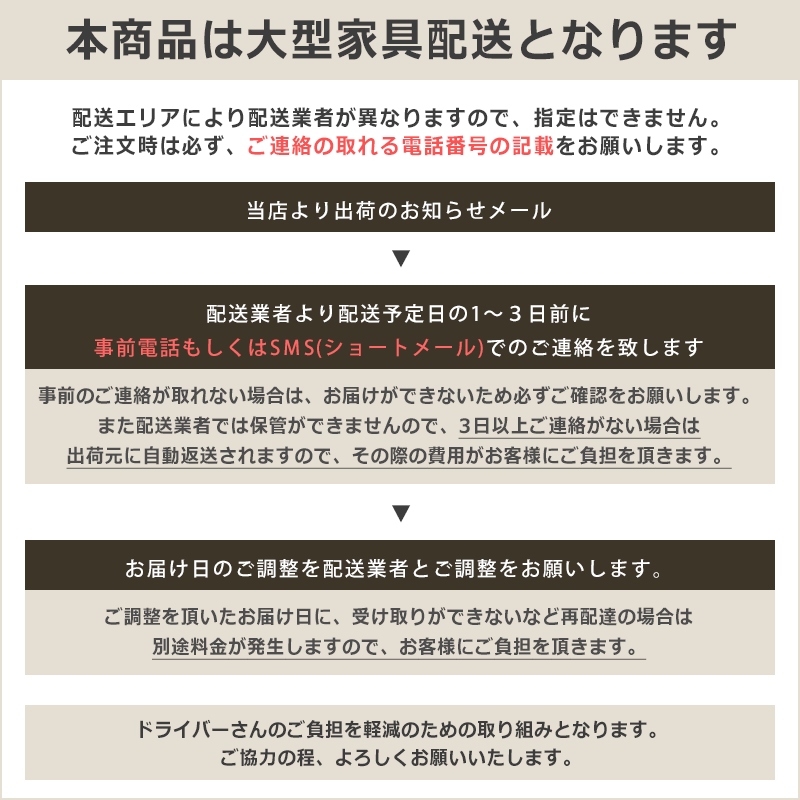 本商品は大型家具配送となります

配送エリアにより配送業者が異なりますので、指定はできません。
ご注文時は必ず、ご連絡の取れる電話番号の記載をお願いします。

当店より出荷のお知らせメール

▼

配送業者より配送予定日の1～3日前に
事前電話もしくはSMS(ショートメール)でのご連絡を致します

事前のご連絡が取れない場合は、お届けができないため必ずご確認をお願いします。
また配送業者では保管ができませんので、3日以上ご連絡がない場合は
出荷元に自動返送されますので、その際の費用がお客様にご負担を頂きます。

▼

お届け日のご調整を配送業者とご調整をお願いします。

ご調整を頂いたお届け日に、受け取りができないなど再配達の場合は
別途料金が発生しますので、お客様にご負担を頂きます。

ドライバーさんのご負担を軽減のための取り組みとなります。
ご協力の程、よろしくお願いいたします。